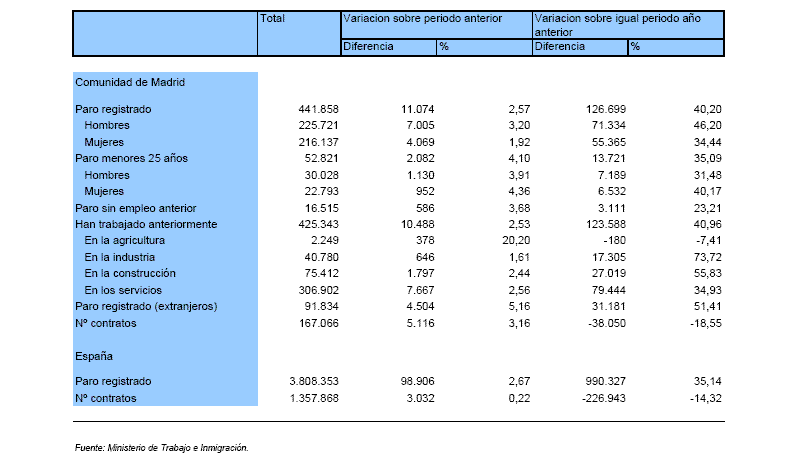 |  | Total | Variacion sobre periodo anterior |  | Variacion sobre igual periodo año anterior |  |
|---|---|---|---|---|---|
|  |  | Diferencia | % | Diferencia | % |
| Comunidad de Madrid |  |  |  |  |  |
| Paro registrado | 441.858 | 11.074 | 2,57 | 126.699 | 40,20 |
| Hombres | 225.721 | 7.005 | 3,20 | 71.334 | 46,20 |
| Mujeres | 216.137 | 4.069 | 1,92 | 55.365 | 34,44 |
| Paro menores 25 años | 52.821 | 2.082 | 4,10 | 13.721 | 35,09 |
| Hombres | 30.028 | 1.130 | 3,91 | 7.189 | 31,48 |
| Mujeres | 22.793 | 952 | 4,36 | 6.532 | 40,17 |
| Paro sin empleo anterior | 16.515 | 586 | 3,68 | 3.111 | 23,21 |
| Han trabajado anteriormente | 425.343 | 10.488 | 2,53 | 123.588 | 40,96 |
| En la agricultura | 2.249 | 378 | 20,20 | -180 | -7,41 |
| En la industria | 40.780 | 646 | 1,61 | 17.305 | 73,72 |
| En la construcción | 75.412 | 1.797 | 2,44 | 27.019 | 55,83 |
| En los servicios | 306.902 | 7.667 | 2,56 | 79.444 | 34,93 |
| Paro registrado (extranjeros) | 91.834 | 4.504 | 5,16 | 31.181 | 51,41 |
| Nº contratos | 167.066 | 5.116 | 3,16 | -38.050 | -18,55 |
| España |  |  |  |  |  |
| Paro registrado | 3.808.353 | 98.906 | 2,67 | 990.327 | 35,14 |
| Nº contratos | 1.357.868 | 3.032 | 0,22 | -226.943 | -14,32 |

Fuente: Ministerio de Trabajo e Inmigración.